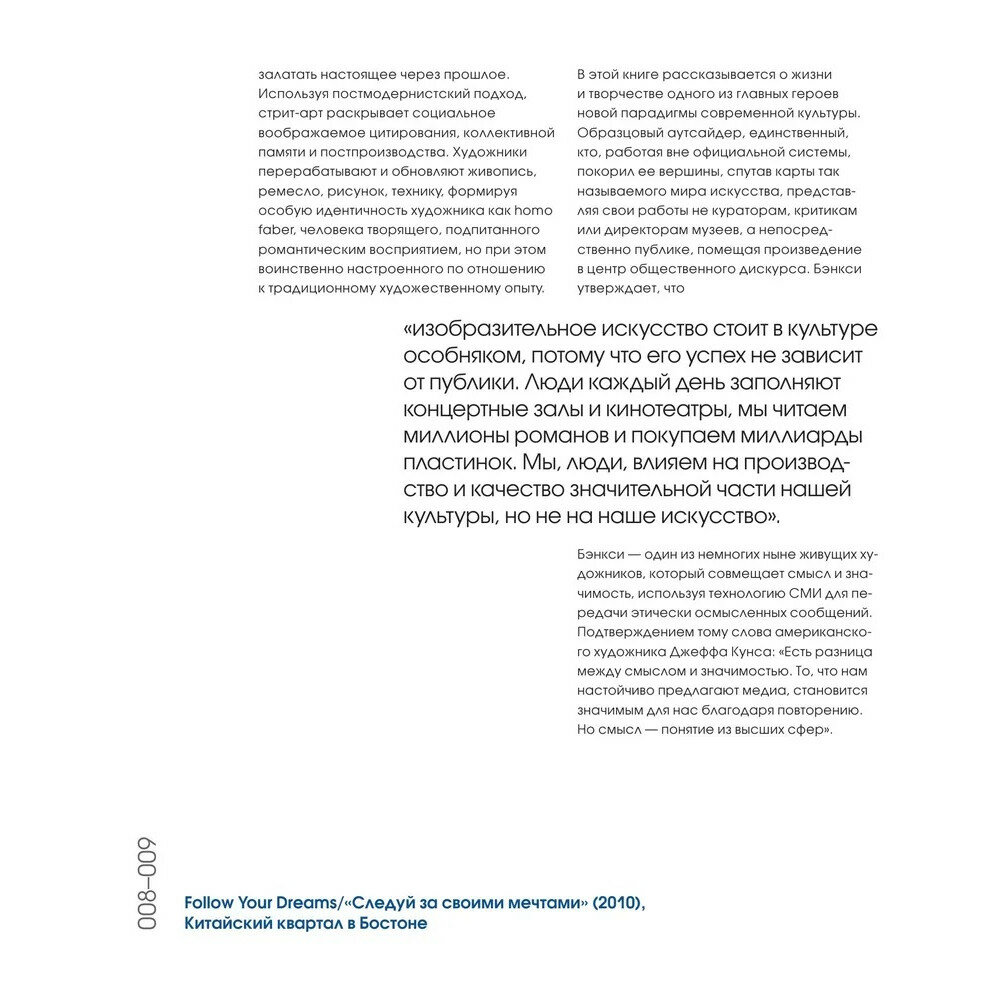 залатать настоящее через прошлое. Используя постмодернистский подход, стрит-арт раскрывает социальное воображаемое цитирования, коллективной памяти и постпроизводства. Художники перерабатывают и обновляют живопись, ремесло, рисунок, технику, формируя особую идентичность художника как homo faber, человека творящего, подпитанного романтическим восприятием, но при этом воинственно настроенного по отношению к традиционному художественному опыту.

В этой книге рассказывается о жизни и творчестве одного из главных героев новой парадигмы современной культуры. Образцовый аутсайдер, единственный, кто, работая вне официальной системы, покорил ее вершины, спутав карты так называемого мира искусства, представляя свои работы не кураторам, критикам или директорам музеев, а непосредственно публике, помещая произведение в центр общественного дискурса. Бэнкси утверждает, что

«изобразительное искусство стоит в культуре особняком, потому что его успех не зависит от публики. Люди каждый день заполняют концертные залы и кинотеатры, мы читаем миллионы романов и покупаем миллиарды пластинок. Мы, люди, влияем на производство и качество значительной части нашей культуры, но не на наше искусство».

Бэнкси — один из немногих ныне живущих художников, который совмещает смысл и значимость, используя технологию СМИ для передачи этически осмысленных сообщений. Подтверждением тому слова американского художника Джеффа Кунса: «Есть разница между смыслом и значимостью. То, что нам настойчиво предлагают медиа, становится значимым для нас благодаря повторению. Но смысл — понятие из высших сфер».

008–009

Follow Your Dreams/«Следуй за своими мечтами» (2010), Китайский квартал в Бостоне